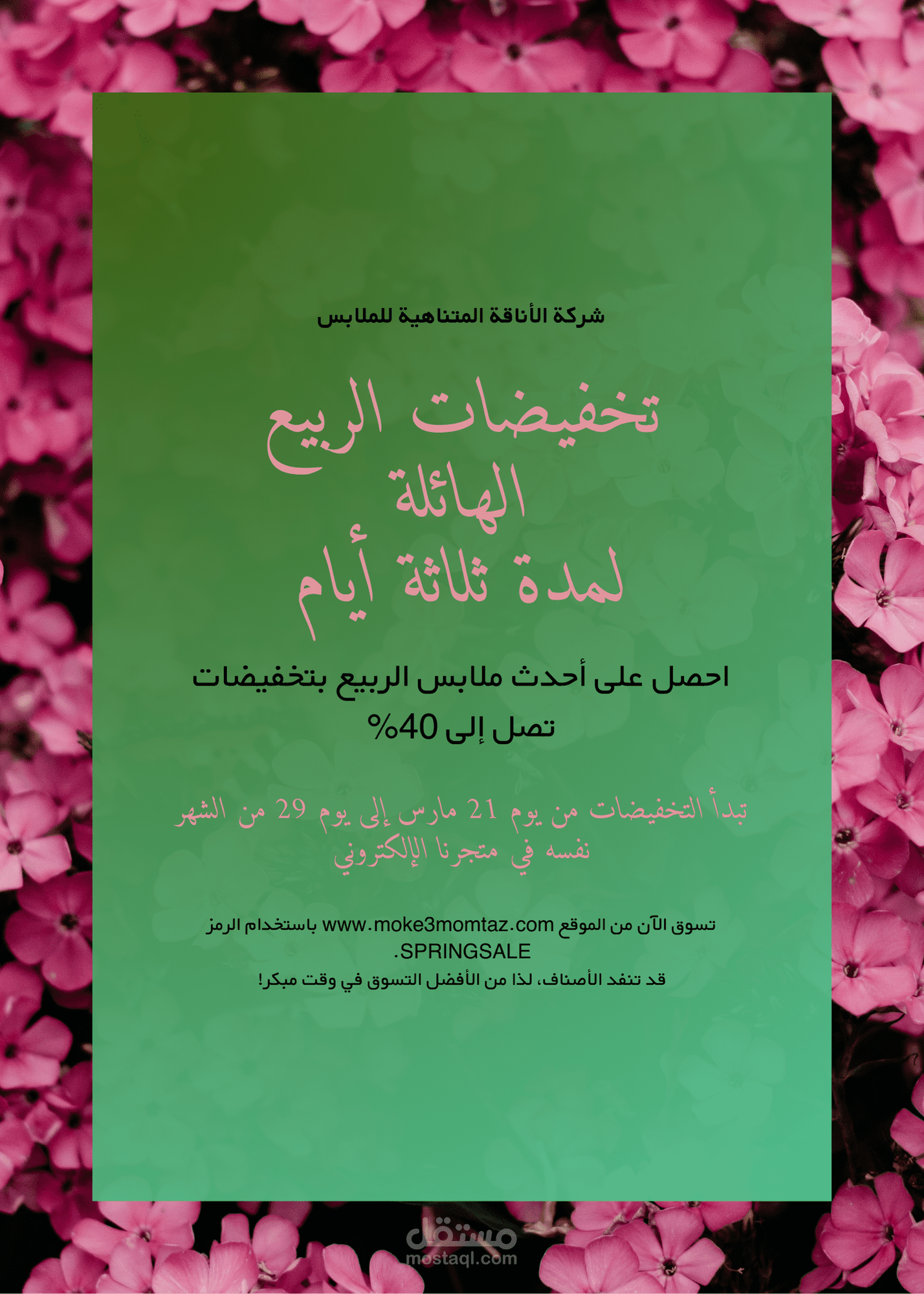 شركة الأناقة المتناهية للملابس

تخفيضات الربيع
الهائلة
لمدة ثلاثة أيام

احصل على أحدث ملابس الربيع بتخفيضات
تصل إلى 40%

تبدأ التخفيضات من يوم 21 مارس إلى يوم 29 من الشهر
نفسه في متجرنا الإلكتروني

تسوق الآن من الموقع www.moke3momtaz.com باستخدام الرمز SPRINGSALE.
قد تنفد الأصناف، لذا من الأفضل التسوق في وقت مبكر!

مستقل
mostaql.com